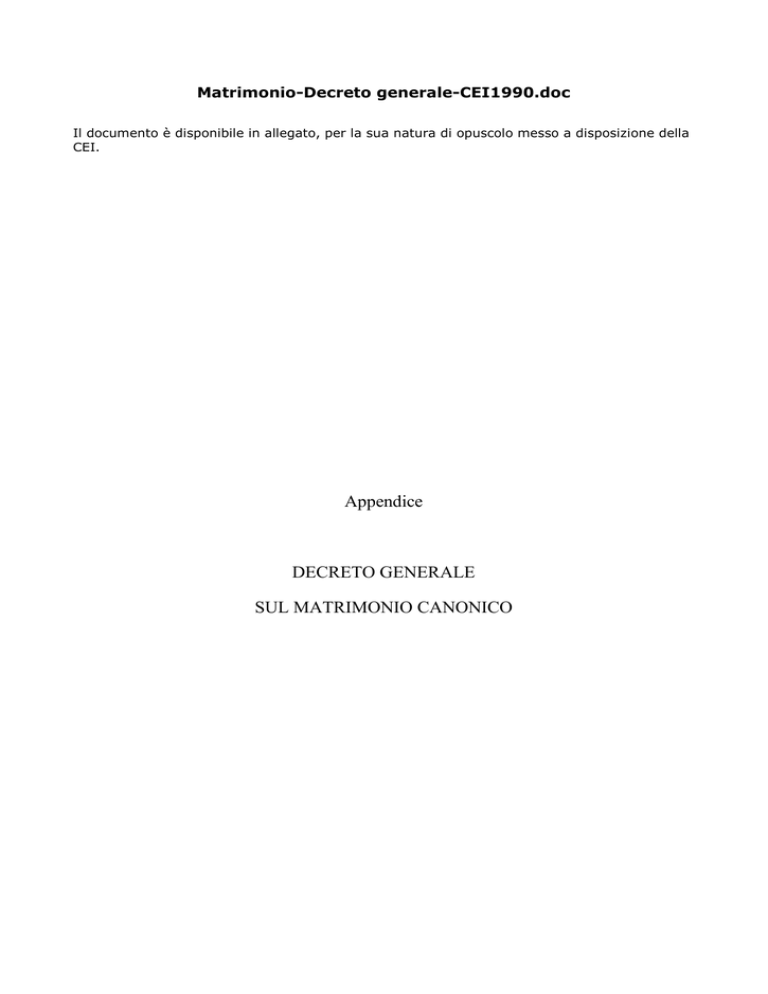 Matrimonio-Decreto generale-CEI1990.doc

Il documento è disponibile in allegato, per la sua natura di opuscolo messo a disposizione della CEI.

Appendice

DECRETO GENERALE

SUL MATRIMONIO CANONICO